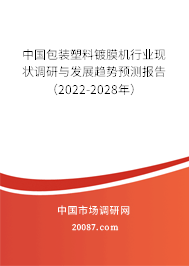 中国包装塑料镀膜机行业现状调研与发展趋势预测报告（2022-2028年）

中国市场调研网

20087.com